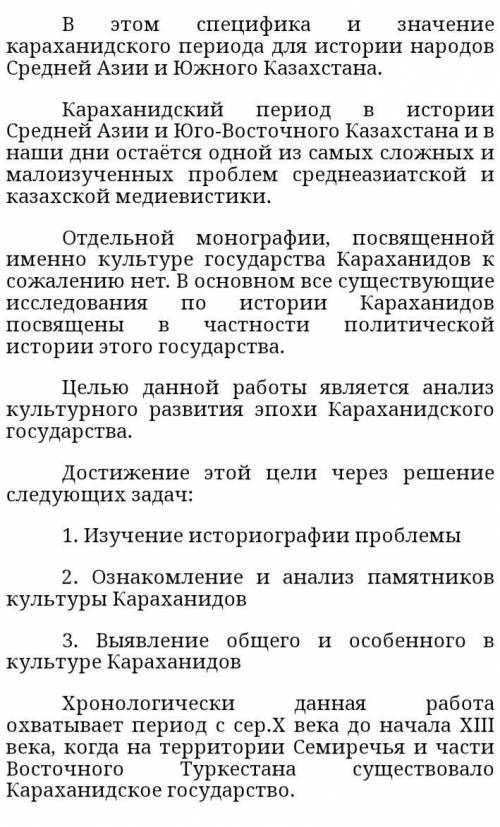 В этом специфика и значение караханидского периода для истории народов Средней Азии и Южного Казахстана.

Караханидский период в истории Средней Азии и Юго-Восточного Казахстана и в наши дни остаётся одной из самых сложных и малоизученных проблем среднеазиатской и казахской медиевистики.

Отдельной монографии, посвященной именно культуре государства Караханидов к сожалению нет. В основном все существующие исследования по истории Караханидов посвящены в частности политической истории этого государства.

Целью данной работы является анализ культурного развития эпохи Караханидского государства.

Достижение этой цели через решение следующих задач:

1. Изучение историографии проблемы

2. Ознакомление и анализ памятников культуры Караханидов

3. Выявление общего и особенного в культуре Караханидов

Хронологически данная работа охватывает период с сер.X века до начала XIII века, когда на территории Семиречья и части Восточного Туркестана существовало Караханидское государство.